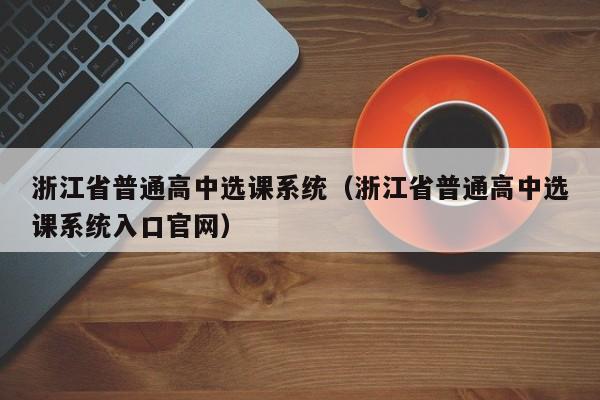 浙江省普通高中选课系统（浙江省普通高中选课系统入口官网）